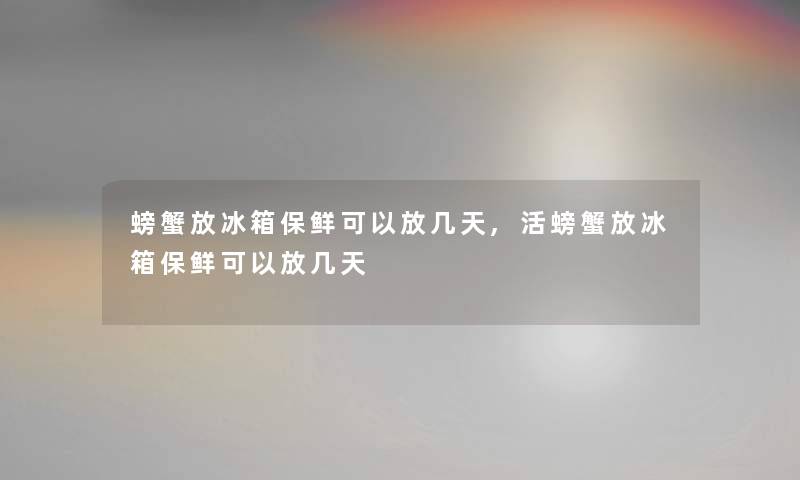 螃蟹放冰箱保鲜可以放几天，活螃蟹放冰箱保鲜可以放几天